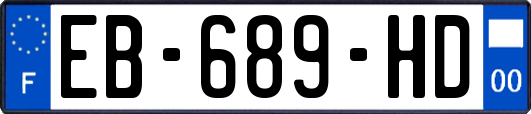 F
EB-689-HD
00